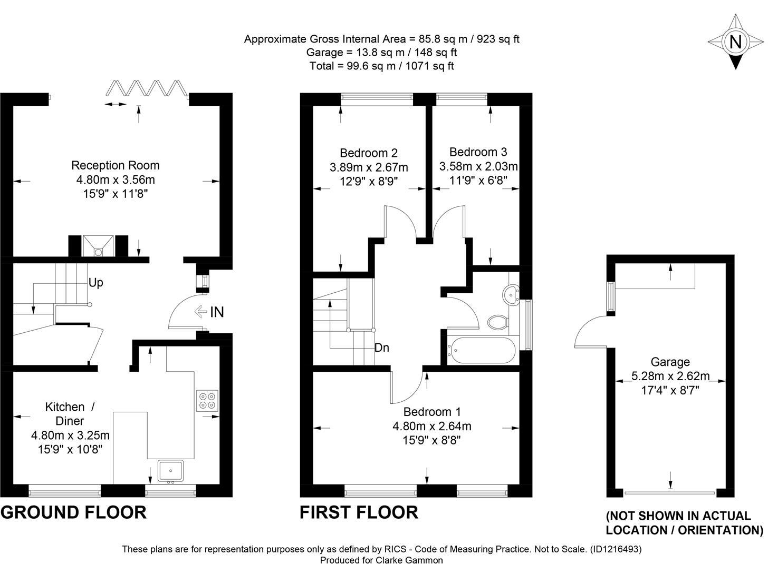 Approximate Gross Internal Area = 85.8 sq m / 923 sq ft
Garage = 13.8 sq m / 148 sq ft
Total = 99.6 sq m / 1071 sq ft

N

Reception Room
4.80m x 3.56m
15'9" x 11'8"

Up

IN

Kitchen / Diner
4.80m x 3.25m
15'9" x 10'8"

GROUND FLOOR

Bedroom 2
3.89m x 2.67m
12'9" x 8'9"

Bedroom 3
3.58m x 2.03m
11'9" x 6'8"

Dn

Bedroom 1
4.80m x 2.64m
15'9" x 8'8"

FIRST FLOOR

Garage
5.28m x 2.62m
17'4" x 8'7"

(NOT SHOWN IN ACTUAL LOCATION / ORIENTATION)

These plans are for representation purposes only as defined by RICS - Code of Measuring Practice. Not to Scale. (ID1216493)
Produced for Clarke Gammon